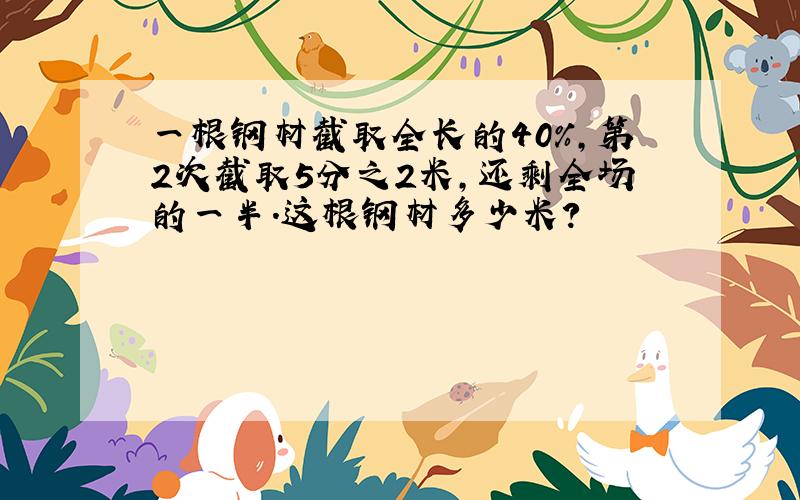 一根钢材截取全长的40%,第2次截取5分之2米,还剩全场的一半.这根钢材多少米?